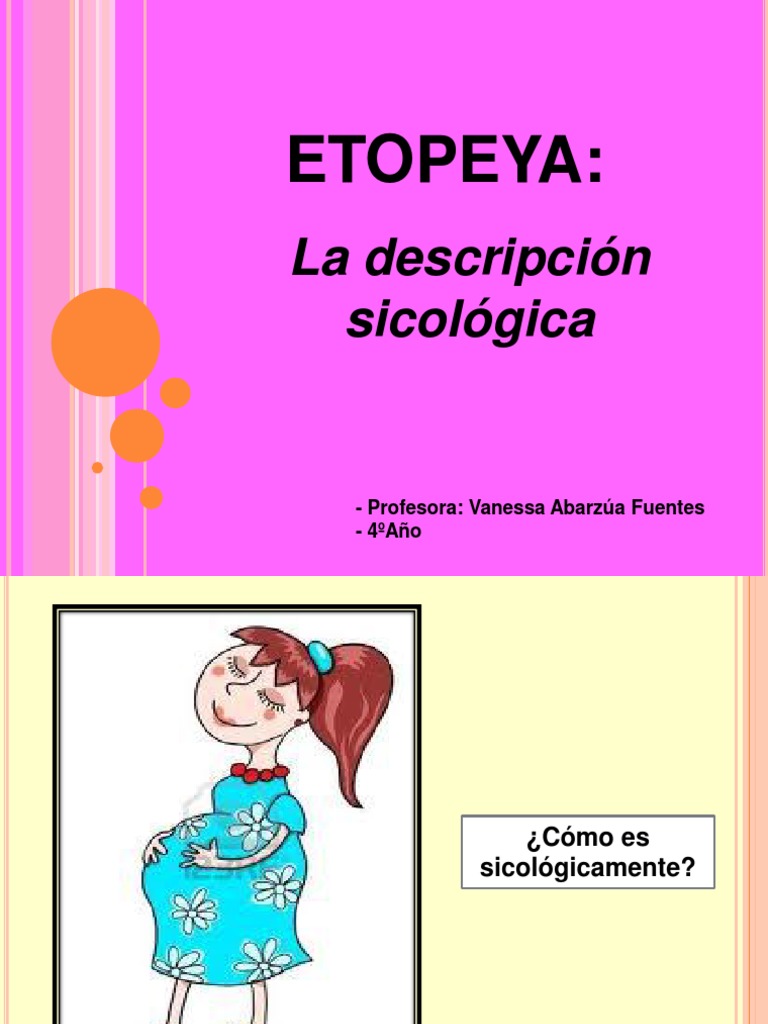 ETOPEYA:

La descripción sicológica

- Profesora: Vanessa Abarzúa Fuentes
- 4ºAño

¿Cómo es sicológicamente?